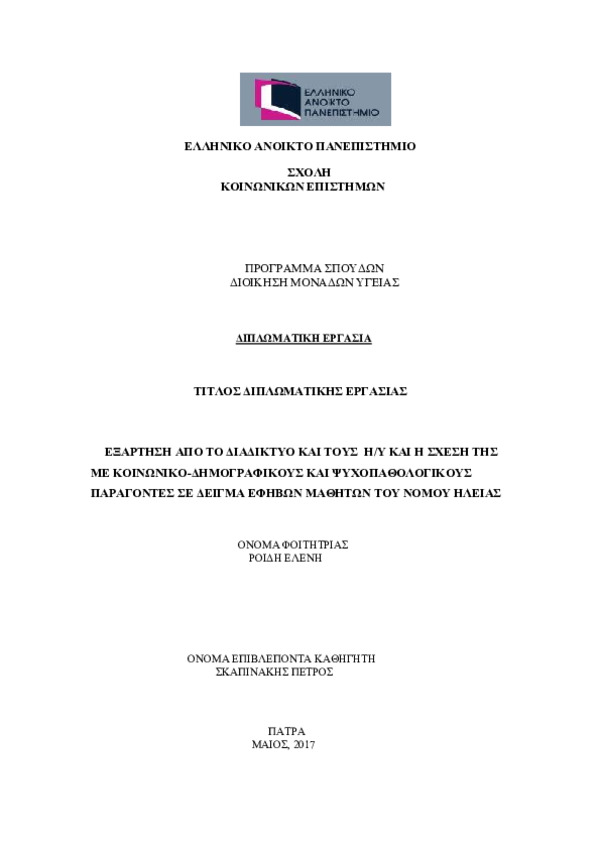 ΕΛΛΗΝΙΚΟ ΑΝΟΙΚΤΟ ΠΑΝΕΠΙΣΤΗΜΙΟ

ΕΛΛΗΝΙΚΟ ΑΝΟΙΚΤΟ ΠΑΝΕΠΙΣΤΗΜΙΟ

ΣΧΟΛΗ
ΚΟΙΝΩΝΙΚΩΝ ΕΠΙΣΤΗΜΩΝ

ΠΡΟΓΡΑΜΜΑ ΣΠΟΥΔΩΝ
ΔΙΟΙΚΗΣΗ ΜΟΝΑΔΩΝ ΥΓΕΙΑΣ

ΔΙΠΛΩΜΑΤΙΚΗ ΕΡΓΑΣΙΑ

ΤΙΤΛΟΣ ΔΙΠΛΩΜΑΤΙΚΗΣ ΕΡΓΑΣΙΑΣ

ΕΞΑΡΤΗΣΗ ΑΠΟ ΤΟ ΔΙΑΔΙΚΤΥΟ ΚΑΙ ΤΟΥΣ Η/Υ ΚΑΙ Η ΣΧΕΣΗ ΤΗΣ ΜΕ ΚΟΙΝΩΝΙΚΟ-ΔΗΜΟΓΡΑΦΙΚΟΥΣ ΚΑΙ ΨΥΧΟΠΑΘΟΛΟΓΙΚΟΥΣ ΠΑΡΑΓΟΝΤΕΣ ΣΕ ΔΕΙΓΜΑ ΕΦΗΒΩΝ ΜΑΘΗΤΩΝ ΤΟΥ ΝΟΜΟΥ ΗΛΕΙΑΣ

ΟΝΟΜΑ ΦΟΙΤΗΤΡΙΑΣ
ΡΟΙΔΗ ΕΛΕΝΗ

ΟΝΟΜΑ ΕΠΙΒΛΕΠΟΝΤΑ ΚΑΘΗΓΗΤΗ
ΣΚΑΠΙΝΑΚΗΣ ΠΕΤΡΟΣ

ΠΑΤΡΑ
ΜΑΙΟΣ, 2017